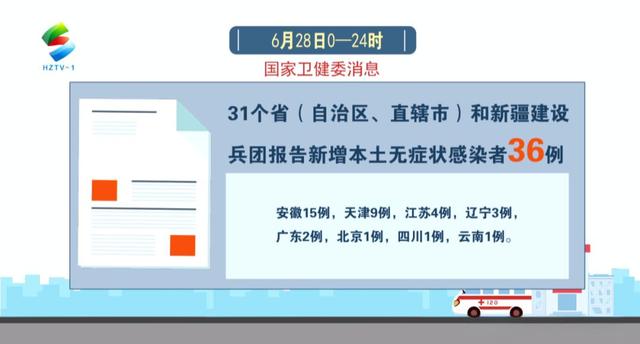 HZTV-1

6月28日0—24时

国家卫健委消息

31个省（自治区、直辖市）和新疆建设兵团报告新增本土无症状感染者36例

安徽15例，天津9例，江苏4例，辽宁3例，广东2例，北京1例，四川1例，云南1例。

120